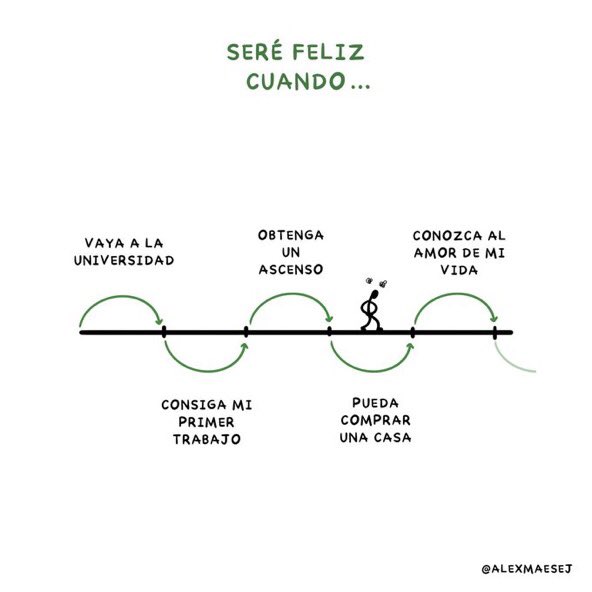 SERÉ FELIZ CUANDO...

VAYA A LA UNIVERSIDAD

CONSIGA MI PRIMER TRABAJO

OBTENGA UN ASCENSO

PUEDA COMPRAR UNA CASA

CONOZCA AL AMOR DE MI VIDA

@ALEXMAESEJ